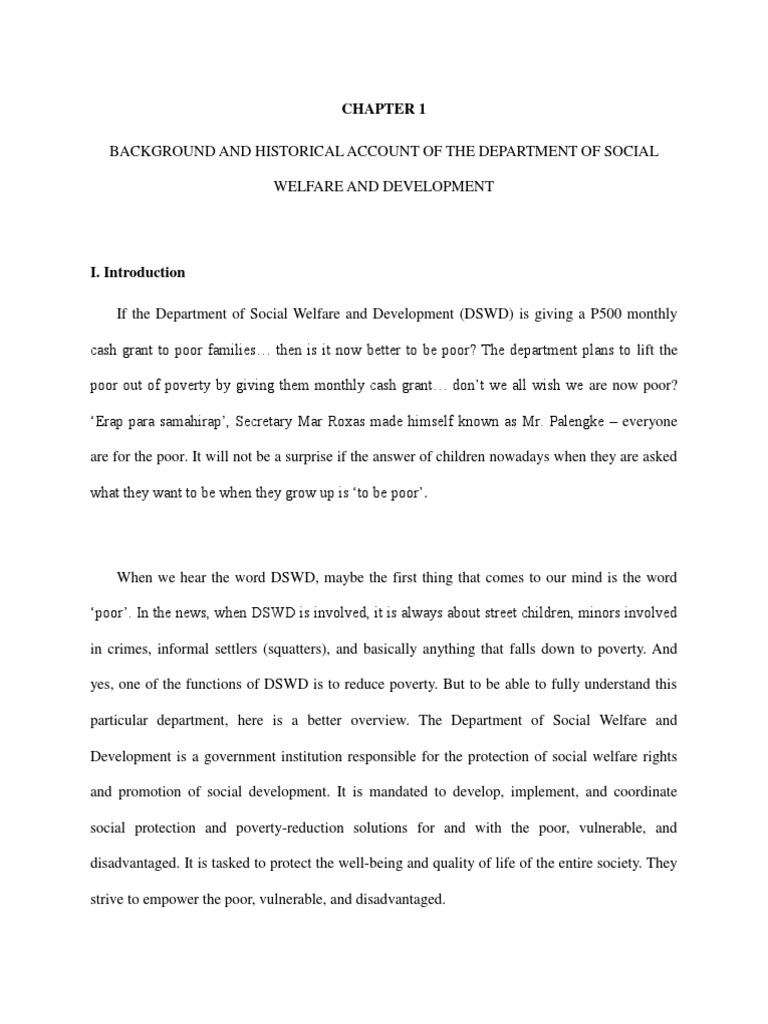 CHAPTER 1

BACKGROUND AND HISTORICAL ACCOUNT OF THE DEPARTMENT OF SOCIAL WELFARE AND DEVELOPMENT

I. Introduction

If the Department of Social Welfare and Development (DSWD) is giving a P500 monthly cash grant to poor families… then is it now better to be poor? The department plans to lift the poor out of poverty by giving them monthly cash grant… don't we all wish we are now poor? 'Erap para samahirap', Secretary Mar Roxas made himself known as Mr. Palengke – everyone are for the poor. It will not be a surprise if the answer of children nowadays when they are asked what they want to be when they grow up is 'to be poor'.

When we hear the word DSWD, maybe the first thing that comes to our mind is the word 'poor'. In the news, when DSWD is involved, it is always about street children, minors involved in crimes, informal settlers (squatters), and basically anything that falls down to poverty. And yes, one of the functions of DSWD is to reduce poverty. But to be able to fully understand this particular department, here is a better overview. The Department of Social Welfare and Development is a government institution responsible for the protection of social welfare rights and promotion of social development. It is mandated to develop, implement, and coordinate social protection and poverty-reduction solutions for and with the poor, vulnerable, and disadvantaged. It is tasked to protect the well-being and quality of life of the entire society. They strive to empower the poor, vulnerable, and disadvantaged.